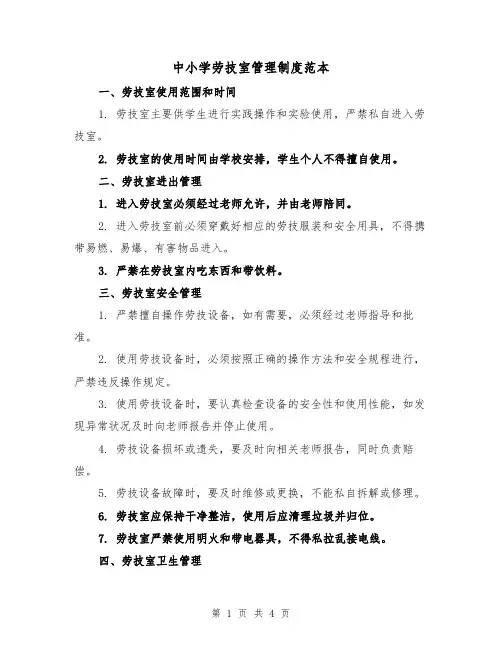 中小学劳技室管理制度范本

一、劳技室使用范围和时间

1. 劳技室主要供学生进行实践操作和实验使用，严禁私自进入劳技室。

2. 劳技室的使用时间由学校安排，学生个人不得擅自使用。

二、劳技室进出管理

1. 进入劳技室必须经过老师允许，并由老师陪同。

2. 进入劳技室前必须穿戴好相应的劳技服装和安全用具，不得携带易燃、易爆、有害物品进入。

3. 严禁在劳技室内吃东西和带饮料。

三、劳技室安全管理

1. 严禁擅自操作劳技设备，如有需要，必须经过老师指导和批准。

2. 使用劳技设备时，必须按照正确的操作方法和安全规程进行，严禁违反操作规定。

3. 使用劳技设备时，要认真检查设备的安全性和使用性能，如发现异常状况及时向老师报告并停止使用。

4. 劳技设备损坏或遗失，要及时向相关老师报告，同时负责赔偿。

5. 劳技设备故障时，要及时维修或更换，不能私自拆解或修理。

6. 劳技室应保持干净整洁，使用后应清理垃圾并归位。

7. 劳技室严禁使用明火和带电器具，不得私拉乱接电线。

四、劳技室卫生管理

第 1 页 共 4 页